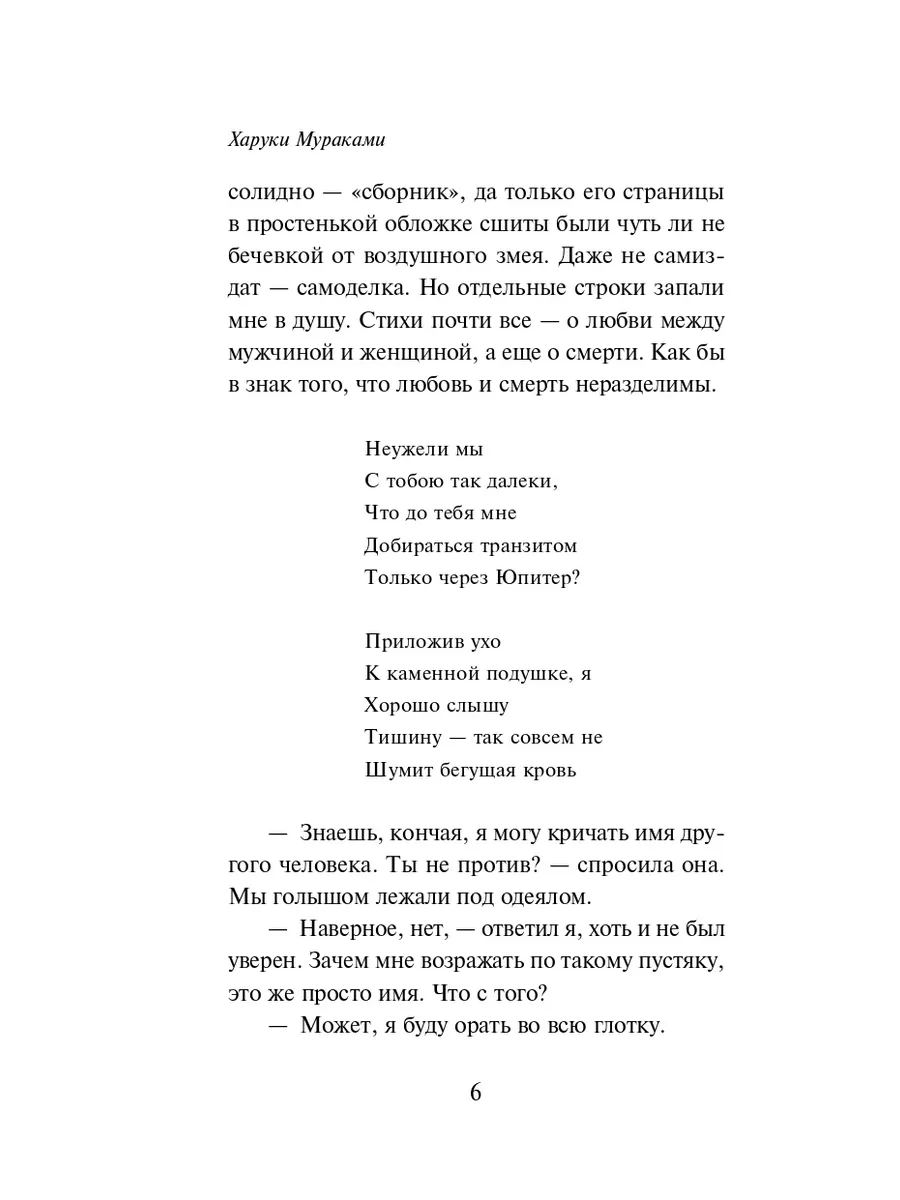 Харуки Мураками

солидно — «сборник», да только его страницы в простенькой обложке сшиты были чуть ли не бечевкой от воздушного змея. Даже не самиздат — самоделка. Но отдельные строки запали мне в душу. Стихи почти все — о любви между мужчиной и женщиной, а еще о смерти. Как бы в знак того, что любовь и смерть неразделимы.

Неужели мы
С тобою так далеки,
Что до тебя мне
Добираться транзитом
Только через Юпитер?

Приложив ухо
К каменной подушке, я
Хорошо слышу
Тишину — так совсем не
Шумит бегущая кровь

— Знаешь, кончая, я могу кричать имя другого человека. Ты не против? — спросила она. Мы голышом лежали под одеялом.

— Наверное, нет, — ответил я, хоть и не был уверен. Зачем мне возражать по такому пустяку, это же просто имя. Что с того?

— Может, я буду орать во всю глотку.

6